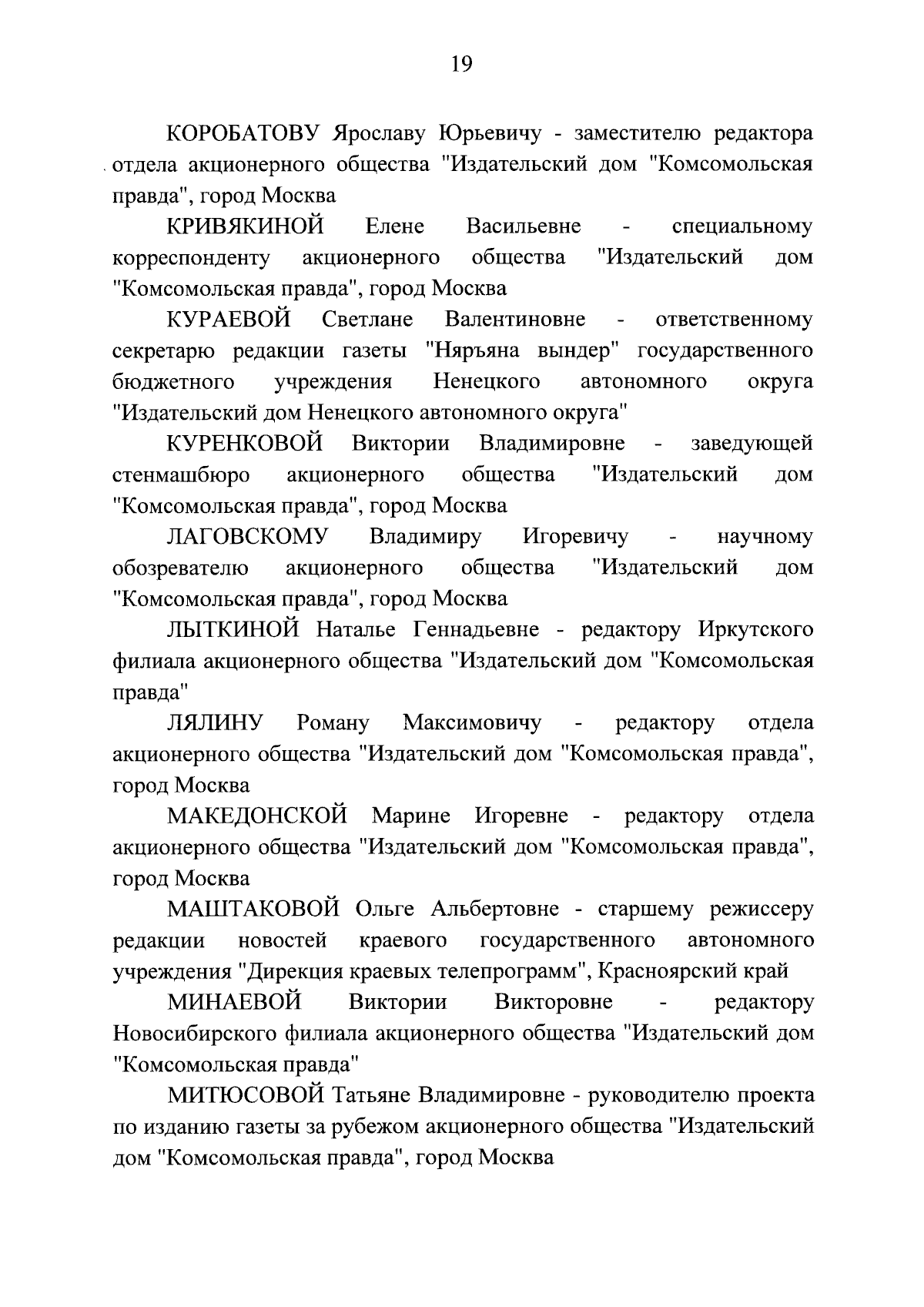 19

КОРОБАТОВУ Ярославу Юрьевичу - заместителю редактора отдела акционерного общества "Издательский дом "Комсомольская правда", город Москва

КРИВЯКИНОЙ Елене Васильевне - специальному корреспонденту акционерного общества "Издательский дом "Комсомольская правда", город Москва

КУРАЕВОЙ Светлане Валентиновне - ответственному секретарю редакции газеты "Няръяна вындер" государственного бюджетного учреждения Ненецкого автономного округа "Издательский дом Ненецкого автономного округа"

КУРЕНКОВОЙ Виктории Владимировне - заведующей стенмашбюро акционерного общества "Издательский дом "Комсомольская правда", город Москва

ЛАГОВСКОМУ Владимиру Игоревичу - научному обозревателю акционерного общества "Издательский дом "Комсомольская правда", город Москва

ЛЫТКИНОЙ Наталье Геннадьевне - редактору Иркутского филиала акционерного общества "Издательский дом "Комсомольская правда"

ЛЯЛИНУ Роману Максимовичу - редактору отдела акционерного общества "Издательский дом "Комсомольская правда", город Москва

МАКЕДОНСКОЙ Марине Игоревне - редактору отдела акционерного общества "Издательский дом "Комсомольская правда", город Москва

МАШТАКОВОЙ Ольге Альбертовне - старшему режиссеру редакции новостей краевого государственного автономного учреждения "Дирекция краевых телепрограмм", Красноярский край

МИНАЕВОЙ Виктории Викторовне - редактору Новосибирского филиала акционерного общества "Издательский дом "Комсомольская правда"

МИТЮСОВОЙ Татьяне Владимировне - руководителю проекта по изданию газеты за рубежом акционерного общества "Издательский дом "Комсомольская правда", город Москва